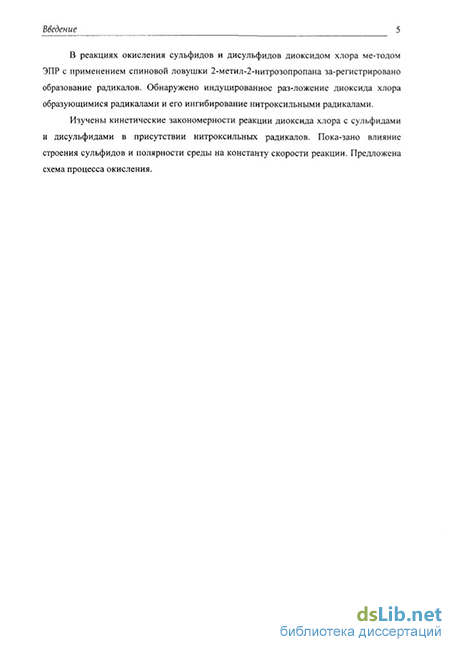 Введение 5

В реакциях окисления сульфидов и дисульфидов диоксидом хлора ме-тодом ЭПР с применением спиновой ловушки 2-метил-2-нитрозопропана за-регистрировано образование радикалов. Обнаружено индуцированное раз-ложение диоксида хлора образующимися радикалами и его ингибирование нитроксильными радикалами.

Изучены кинетические закономерности реакции диоксида хлора с сульфидами и дисульфидами в присутствии нитроксильных радикалов. Пока-зано влияние строения сульфидов и полярности среды на константу скорости реакции. Предложена схема процесса окисления.

dsLib.net
библиотека диссертаций